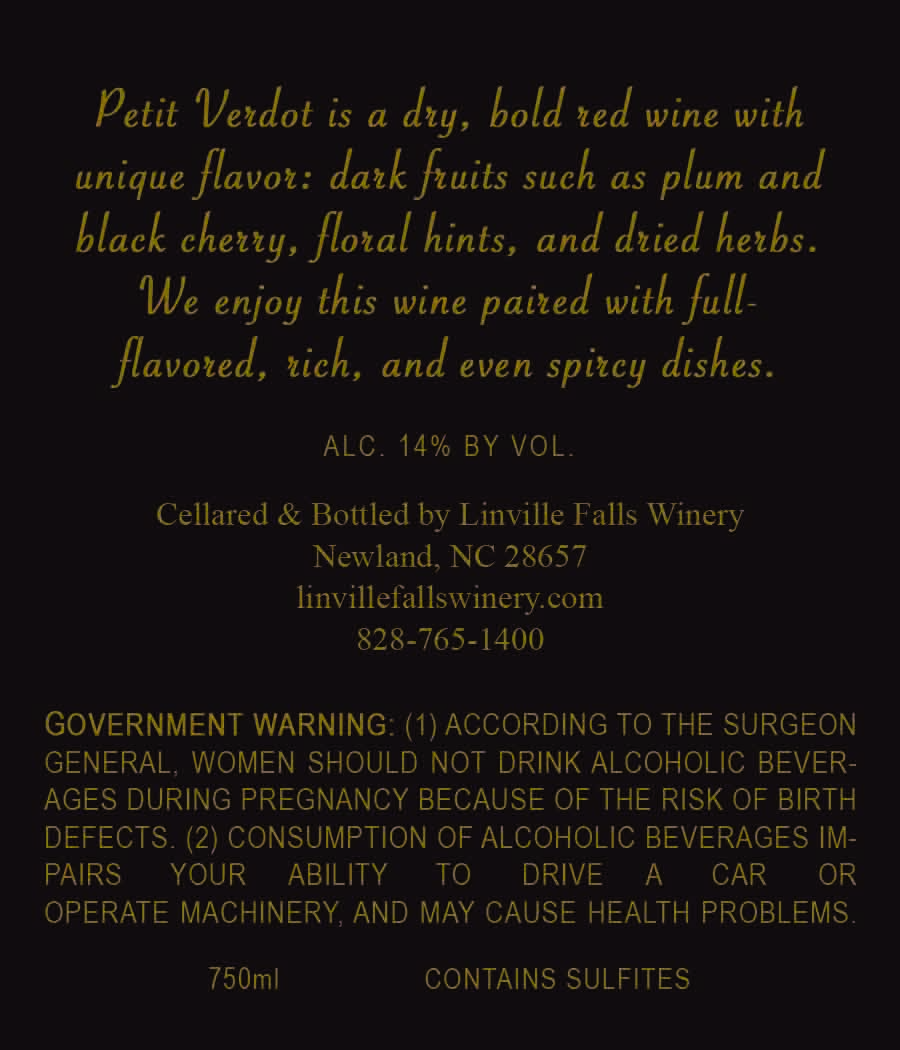 Petit Verdot is a dry, bold red wine with unique flavor: dark fruits such as plum and black cherry, floral hints, and dried herbs. We enjoy this wine paired with full-flavored, rich, and even spircy dishes.

ALC. 14% BY VOL.

Cellared & Bottled by Linville Falls Winery
Newland, NC 28657
linvillefallswinery.com
828-765-1400

GOVERNMENT WARNING: (1) ACCORDING TO THE SURGEON GENERAL, WOMEN SHOULD NOT DRINK ALCOHOLIC BEVERAGES DURING PREGNANCY BECAUSE OF THE RISK OF BIRTH DEFECTS. (2) CONSUMPTION OF ALCOHOLIC BEVERAGES IMPAIRS YOUR ABILITY TO DRIVE A CAR OR OPERATE MACHINERY, AND MAY CAUSE HEALTH PROBLEMS.

750ml CONTAINS SULFITES